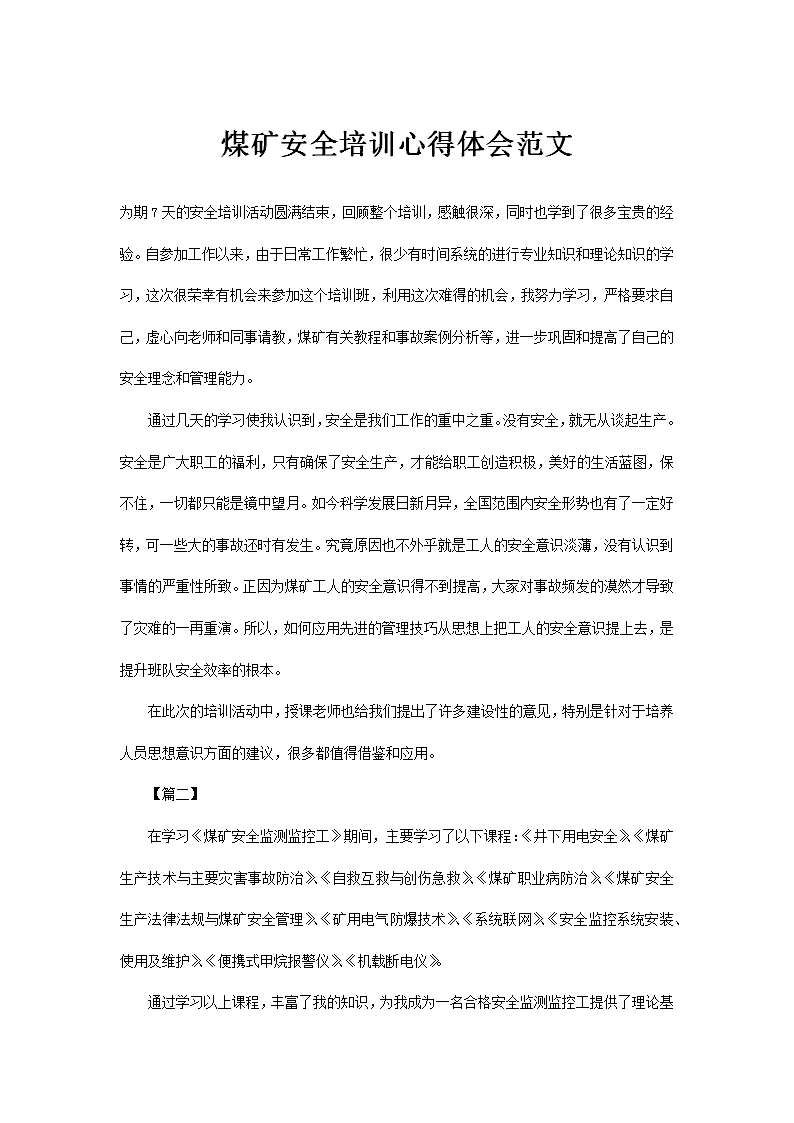 煤矿安全培训心得体会范文

为期7天的安全培训活动圆满结束，回顾整个培训，感触很深，同时也学到了很多宝贵的经验。自参加工作以来，由于日常工作繁忙，很少有时间系统的进行专业知识和理论知识的学习，这次很荣幸有机会来参加这个培训班，利用这次难得的机会，我努力学习，严格要求自己，虚心向老师和同事请教，煤矿有关教程和事故案例分析等，进一步巩固和提高了自己的安全理念和管理能力。

通过几天的学习使我认识到，安全是我们工作的重中之重。没有安全，就无从谈起生产。安全是广大职工的福利，只有确保了安全生产，才能给职工创造积极，美好的生活蓝图，保不住，一切都只能是镜中望月。如今科学发展日新月异，全国范围内安全形势也有了一定好转，可一些大的事故还时有发生。究竟原因也不外乎就是工人的安全意识淡薄，没有认识到事情的严重性所致。正因为煤矿工人的安全意识得不到提高，大家对事故频发的漠然才导致了灾难的一再重演。所以，如何应用先进的管理技巧从思想上把工人的安全意识提上去，是提升班队安全效率的根本。

在此次的培训活动中，授课老师也给我们提出了许多建设性的意见，特别是针对于培养人员思想意识方面的建议，很多都值得借鉴和应用。

【篇二】

在学习《煤矿安全监测监控工》期间，主要学习了以下课程：《井下用电安全》《煤矿生产技术与主要灾害事故防治》《自救互救与创伤急救》《煤矿职业病防治》《煤矿安全生产法律法规与煤矿安全管理》《矿用电气防爆技术》《系统联网》《安全监控系统安装、使用及维护》《便携式甲烷报警仪》《机载断电仪》

通过学习以上课程，丰富了我的知识，为我成为一名合格安全监测监控工提供了理论基